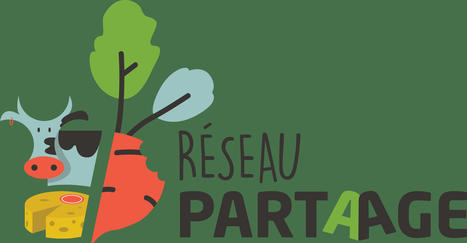 RÉSEAU
PARTAAGE